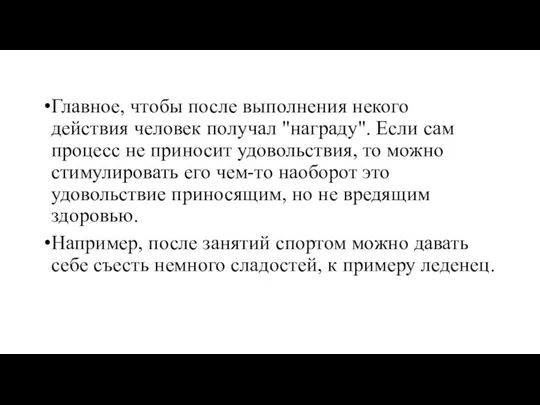 •Главное, чтобы после выполнения некого действия человек получал "награду". Если сам процесс не приносит удовольствия, то можно стимулировать его чем-то наоборот это удовольствие приносящим, но не вредящим здоровью.

•Например, после занятий спортом можно давать себе съесть немного сладостей, к примеру леденец.